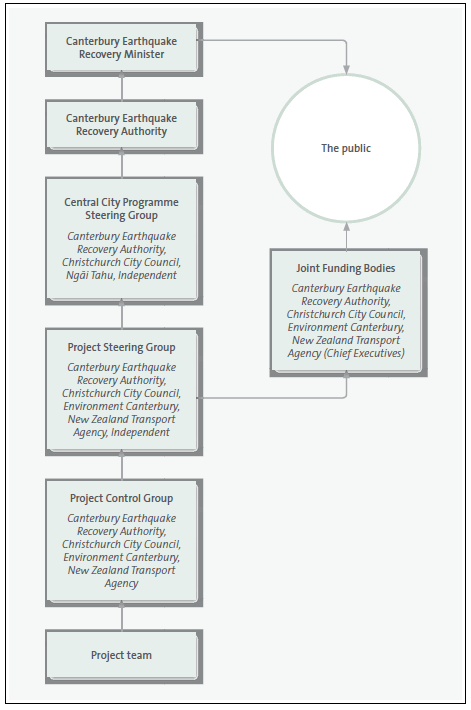 Canterbury Earthquake Recovery Minister

Canterbury Earthquake Recovery Authority

Central City Programme Steering Group

Canterbury Earthquake Recovery Authority, Christchurch City Council, Ngāi Tahu, Independent

Project Steering Group

Canterbury Earthquake Recovery Authority, Christchurch City Council, Environment Canterbury, New Zealand Transport Agency, Independent

Project Control Group

Canterbury Earthquake Recovery Authority, Christchurch City Council, Environment Canterbury, New Zealand Transport Agency

Project team

The public

Joint Funding Bodies

Canterbury Earthquake Recovery Authority, Christchurch City Council, Environment Canterbury, New Zealand Transport Agency (Chief Executives)